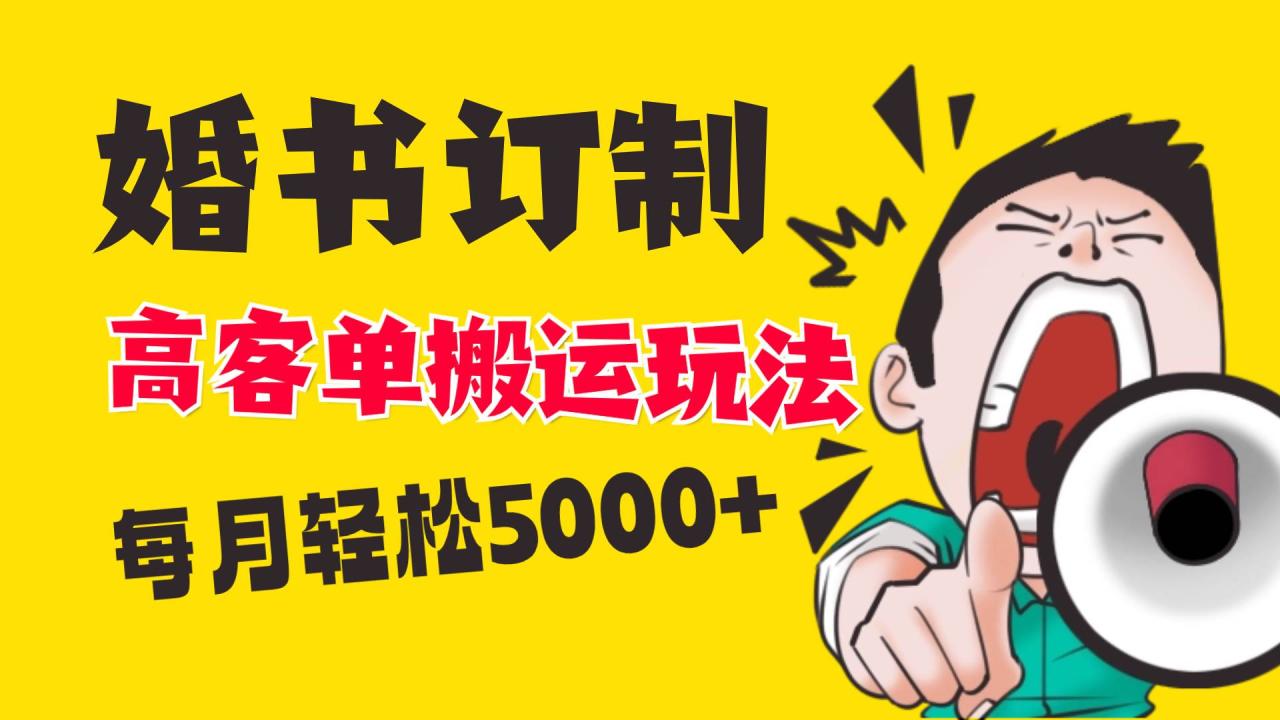 婚书订制

高客单搬运玩法

每月轻松5000+